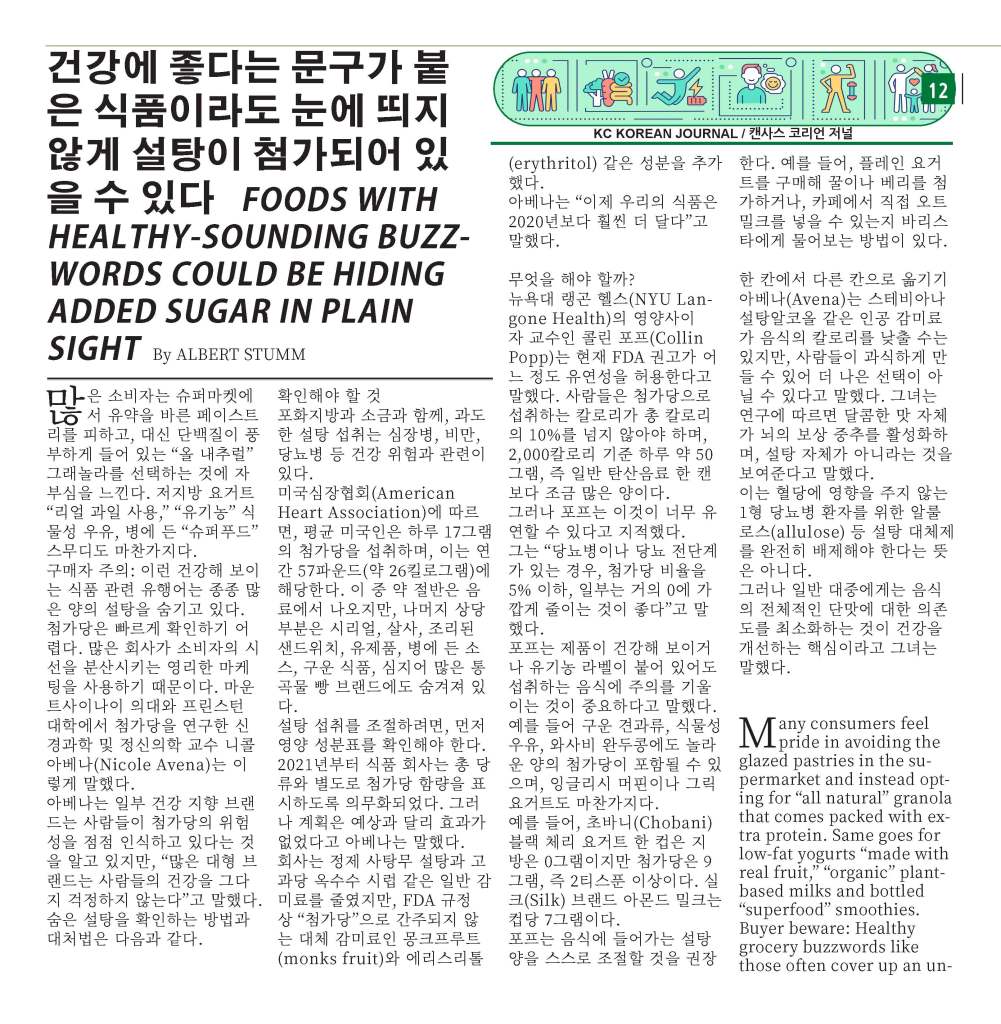 건강에 좋다는 문구가 붙은 식품이라도 눈에 띄지 않게 설탕이 첨가되어 있을 수 있다 FOODS WITH HEALTHY-SOUNDING BUZZWORDS COULD BE HIDING ADDED SUGAR IN PLAIN SIGHT By ALBERT STUMM

12

KC KOREAN JOURNAL / 캔사스 코리언 저널

많은 소비자는 슈퍼마켓에서 유약을 바른 페이스트리를 피하고, 대신 단백질이 풍부하게 들어 있는 "올 내추럴" 그래놀라를 선택하는 것에 자부심을 느낀다. 저지방 요거트 "리얼 과일 사용," "유기농" 식물성 우유, 병에 든 "슈퍼푸드" 스무디도 마찬가지다.

구매자 주의: 이런 건강해 보이는 식품 관련 유행어는 종종 많은 양의 설탕을 숨기고 있다.

첨가당은 빠르게 확인하기 어렵다. 많은 회사가 소비자의 시선을 분산시키는 영리한 마케팅을 사용하기 때문이다. 마운트사이나이 의대와 프린스턴 대학에서 첨가당을 연구한 신경과학 및 정신의학 교수 니콜 아베나(Nicole Avena)는 이렇게 말했다.

아베나는 일부 건강 지향 브랜드는 사람들이 첨가당의 위험성을 점점 인식하고 있다는 것을 알고 있지만, "많은 대형 브랜드는 사람들의 건강을 그다지 걱정하지 않는다"고 말했다. 숨은 설탕을 확인하는 방법과 대처법은 다음과 같다.

확인해야 할 것

포화지방과 소금과 함께, 과도한 설탕 섭취는 심장병, 비만, 당뇨병 등 건강 위험과 관련이 있다.

미국심장협회(American Heart Association)에 따르면, 평균 미국인은 하루 17그램의 첨가당을 섭취하며, 이는 연간 57파운드(약 26킬로그램)에 해당한다. 이 중 약 절반은 음료에서 나오지만, 나머지 상당 부분은 시리얼, 살사, 조리된 샌드위치, 유제품, 병에 든 소스, 구운 식품, 심지어 많은 통곡물 빵 브랜드에도 숨겨져 있다.

설탕 섭취를 조절하려면, 먼저 영양 성분표를 확인해야 한다. 2021년부터 식품 회사는 총 당류와 별도로 첨가당 함량을 표시하도록 의무화되었다. 그러나 계획은 예상과 달리 효과가 없었다고 아베나는 말했다.

회사는 정제 사탕무 설탕과 고과당 옥수수 시럽 같은 일반 감미료를 줄였지만, FDA 규정상 "첨가당"으로 간주되지 않는 대체 감미료인 몽크프루트(monks fruit)와 에리스리톨(erythritol) 같은 성분을 추가했다.

아베나는 "이제 우리의 식품은 2020년보다 훨씬 더 달다"고 말했다.

무엇을 해야 할까?

뉴욕대 랭곤 헬스(NYU Langone Health)의 영양사이자 교수인 콜린 포프(Collin Popp)는 현재 FDA 권고가 어느 정도 유연성을 허용한다고 말했다. 사람들은 첨가당으로 섭취하는 칼로리가 총 칼로리의 10%를 넘지 않아야 하며, 2,000칼로리 기준 하루 약 50그램, 즉 일반 탄산음료 한 캔보다 조금 많은 양이다.

그러나 포프는 이것이 너무 유연할 수 있다고 지적했다.

그는 "당뇨병이나 당뇨 전단계가 있는 경우, 첨가당 비율을 5% 이하, 일부는 거의 0에 가깝게 줄이는 것이 좋다"고 말했다.

포프는 제품이 건강해 보이거나 유기농 라벨이 붙어 있어도 섭취하는 음식에 주의를 기울이는 것이 중요하다고 말했다.

예를 들어 구운 견과류, 식물성 우유, 와사비 완두콩에도 놀라운 양의 첨가당이 포함될 수 있으며, 잉글리시 머핀이나 그릭 요거트도 마찬가지다.

예를 들어, 초바니(Chobani) 블랙 체리 요거트 한 컵은 지방은 0그램이지만 첨가당은 9그램, 즉 2티스푼 이상이다. 실크(Silk) 브랜드 아몬드 밀크는 컵당 7그램이다.

포프는 음식에 들어가는 설탕 양을 스스로 조절할 것을 권장한다. 예를 들어, 플레인 요거트를 구매해 꿀이나 베리를 첨가하거나, 카페에서 직접 오트 밀크를 넣을 수 있는지 바리스타에게 물어보는 방법이 있다.

한 칸에서 다른 칸으로 옮기기

아베나(Avena)는 스테비아나 설탕알코올 같은 인공 감미료가 음식의 칼로리를 낮출 수는 있지만, 사람들이 과식하게 만들 수 있어 더 나은 선택이 아닐 수 있다고 말했다. 그녀는 연구에 따르면 달콤한 맛 자체가 뇌의 보상 중추를 활성화하며, 설탕 자체가 아니라는 것을 보여준다고 말했다.

이는 혈당에 영향을 주지 않는 1형 당뇨병 환자를 위한 알룰로스(allulose) 등 설탕 대체제를 완전히 배제해야 한다는 뜻은 아니다.

그러나 일반 대중에게는 음식의 전체적인 단맛에 대한 의존도를 최소화하는 것이 건강을 개선하는 핵심이라고 그녀는 말했다.

Many consumers feel pride in avoiding the glazed pastries in the supermarket and instead opting for "all natural" granola that comes packed with extra protein. Same goes for low-fat yogurts "made with real fruit," "organic" plant-based milks and bottled "superfood" smoothies.

Buyer beware: Healthy grocery buzzwords like those often cover up an un-